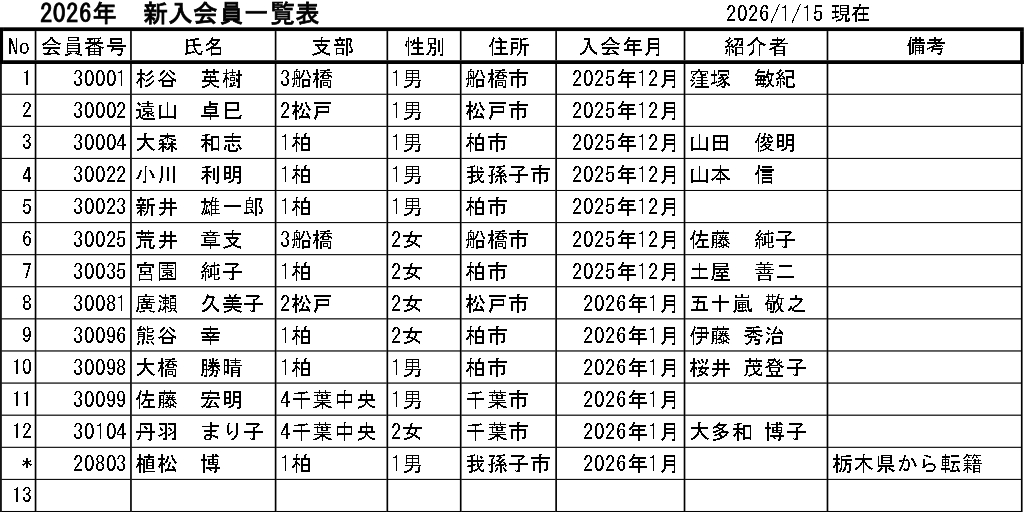 2026年　新入会員一覧表　　2026/1/15 現在

| No | 会員番号 | 氏名 | 支部 | 性別 | 住所 | 入会年月 | 紹介者 | 備考 |
|---|---|---|---|---|---|---|---|---|
| 1 | 30001 | 杉谷　英樹 | 3船橋 | 1男 | 船橋市 | 2025年12月 | 窪塚　敏紀 | |
| 2 | 30002 | 遠山　卓巳 | 2松戸 | 1男 | 松戸市 | 2025年12月 | | |
| 3 | 30004 | 大森　和志 | 1柏 | 1男 | 柏市 | 2025年12月 | 山田　俊明 | |
| 4 | 30022 | 小川　利明 | 1柏 | 1男 | 我孫子市 | 2025年12月 | 山本　信 | |
| 5 | 30023 | 新井　雄一郎 | 1柏 | 1男 | 柏市 | 2025年12月 | | |
| 6 | 30025 | 荒井　章支 | 3船橋 | 2女 | 船橋市 | 2025年12月 | 佐藤　純子 | |
| 7 | 30035 | 宮園　純子 | 1柏 | 2女 | 柏市 | 2025年12月 | 土屋　善二 | |
| 8 | 30081 | 廣瀬　久美子 | 2松戸 | 2女 | 松戸市 | 2026年1月 | 五十嵐 敬之 | |
| 9 | 30096 | 熊谷　幸 | 1柏 | 2女 | 柏市 | 2026年1月 | 伊藤 秀治 | |
| 10 | 30098 | 大橋　勝晴 | 1柏 | 1男 | 柏市 | 2026年1月 | 桜井 茂登子 | |
| 11 | 30099 | 佐藤　宏明 | 4千葉中央 | 1男 | 千葉市 | 2026年1月 | | |
| 12 | 30104 | 丹羽　まり子 | 4千葉中央 | 2女 | 千葉市 | 2026年1月 | 大多和 博子 | |
| * | 20803 | 植松　博 | 1柏 | 1男 | 我孫子市 | 2026年1月 | | 栃木県から転籍 |
| 13 | | | | | | | | |